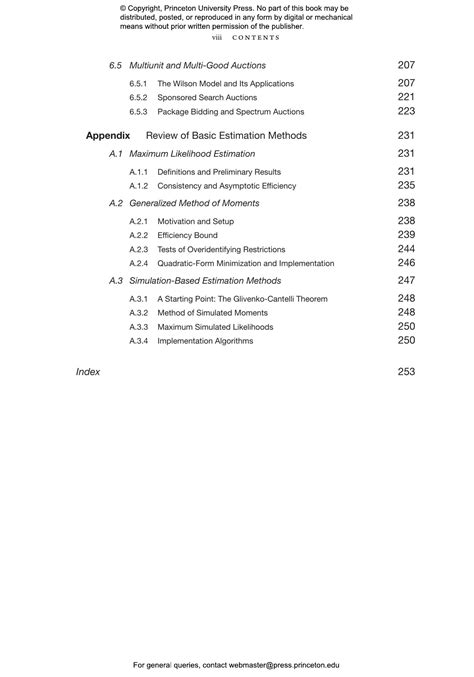 © Copyright, Princeton University Press. No part of this book may be distributed, posted, or reproduced in any form by digital or mechanical means without prior written permission of the publisher.

viii CONTENTS

6.5 Multiunit and Multi-Good Auctions 207

6.5.1 The Wilson Model and Its Applications 207
6.5.2 Sponsored Search Auctions 221
6.5.3 Package Bidding and Spectrum Auctions 223

Appendix Review of Basic Estimation Methods 231

A.1 Maximum Likelihood Estimation 231

A.1.1 Definitions and Preliminary Results 231
A.1.2 Consistency and Asymptotic Efficiency 235

A.2 Generalized Method of Moments 238

A.2.1 Motivation and Setup 238
A.2.2 Efficiency Bound 239
A.2.3 Tests of Overidentifying Restrictions 244
A.2.4 Quadratic-Form Minimization and Implementation 246

A.3 Simulation-Based Estimation Methods 247

A.3.1 A Starting Point: The Glivenko-Cantelli Theorem 248
A.3.2 Method of Simulated Moments 248
A.3.3 Maximum Simulated Likelihoods 250
A.3.4 Implementation Algorithms 250

Index 253

For general queries, contact webmaster@press.princeton.edu